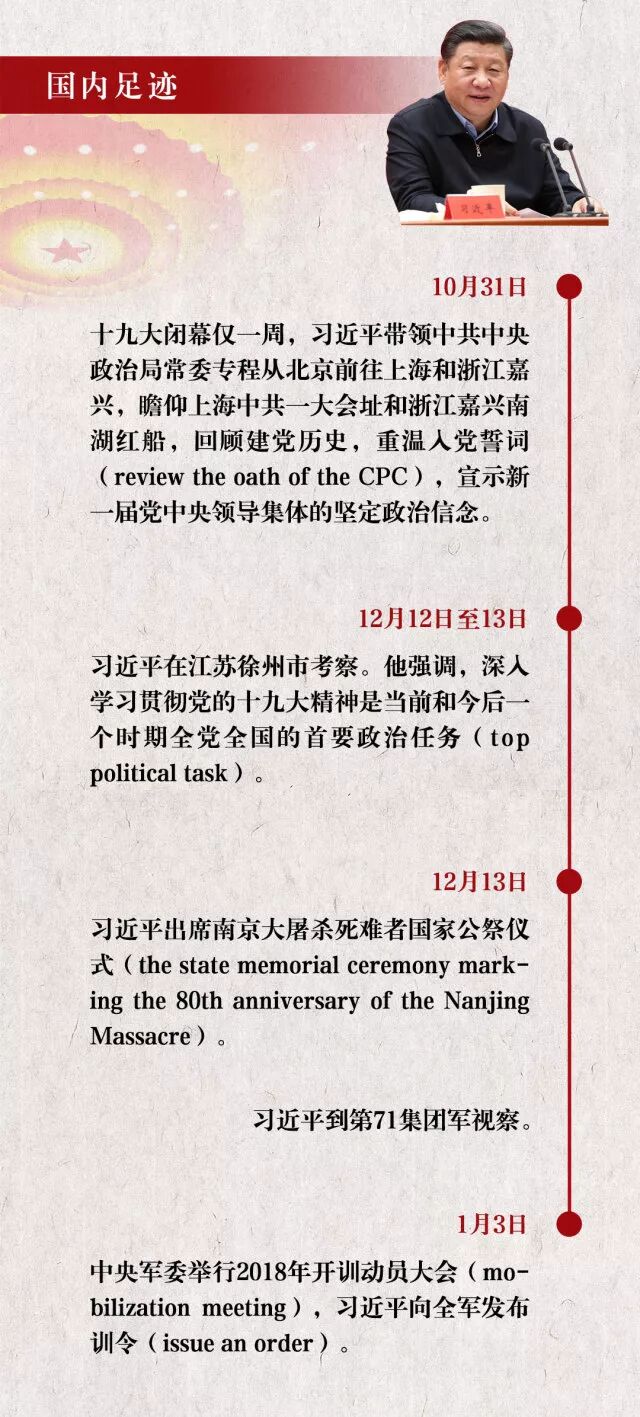 国内足迹

习近平

10月31日

十九大闭幕仅一周，习近平带领中共中央政治局常委专程从北京前往上海和浙江嘉兴，瞻仰上海中共一大会址和浙江嘉兴南湖红船，回顾建党历史，重温入党誓词（review the oath of the CPC），宣示新一届党中央领导集体的坚定政治信念。

12月12日至13日

习近平在江苏徐州市考察。他强调，深入学习贯彻党的十九大精神是当前和今后一个时期全党全国的首要政治任务（top political task）。

12月13日

习近平出席南京大屠杀死难者国家公祭仪式（the state memorial ceremony marking the 80th anniversary of the Nanjing Massacre）。

习近平到第71集团军视察。

1月3日

中央军委举行2018年开训动员大会（mobilization meeting），习近平向全军发布训令（issue an order）。